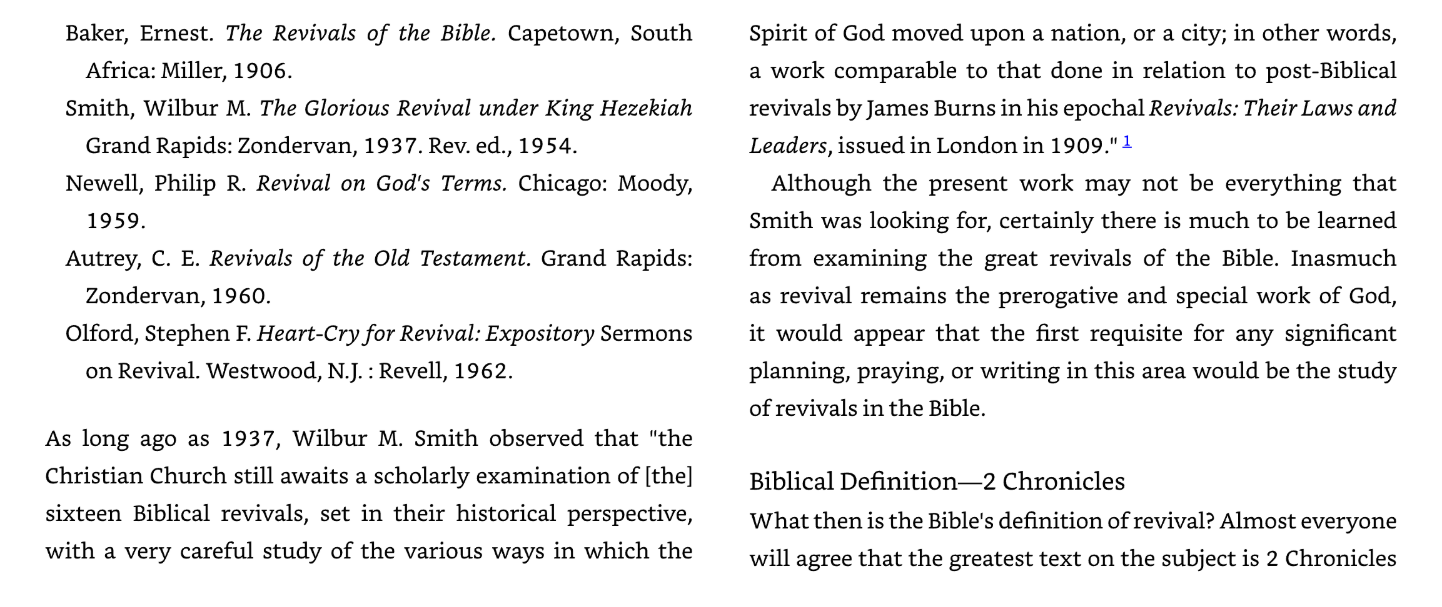 Baker, Ernest. The Revivals of the Bible. Capetown, South Africa: Miller, 1906.

Smith, Wilbur M. The Glorious Revival under King Hezekiah Grand Rapids: Zondervan, 1937. Rev. ed., 1954.

Newell, Philip R. Revival on God's Terms. Chicago: Moody, 1959.

Autrey, C. E. Revivals of the Old Testament. Grand Rapids: Zondervan, 1960.

Olford, Stephen F. Heart-Cry for Revival: Expository Sermons on Revival. Westwood, N.J. : Revell, 1962.

As long ago as 1937, Wilbur M. Smith observed that "the Christian Church still awaits a scholarly examination of [the] sixteen Biblical revivals, set in their historical perspective, with a very careful study of the various ways in which the Spirit of God moved upon a nation, or a city; in other words, a work comparable to that done in relation to post-Biblical revivals by James Burns in his epochal Revivals: Their Laws and Leaders, issued in London in 1909." $^{1}$

Although the present work may not be everything that Smith was looking for, certainly there is much to be learned from examining the great revivals of the Bible. Inasmuch as revival remains the prerogative and special work of God, it would appear that the first requisite for any significant planning, praying, or writing in this area would be the study of revivals in the Bible.

Biblical Definition—2 Chronicles

What then is the Bible's definition of revival? Almost everyone will agree that the greatest text on the subject is 2 Chronicles